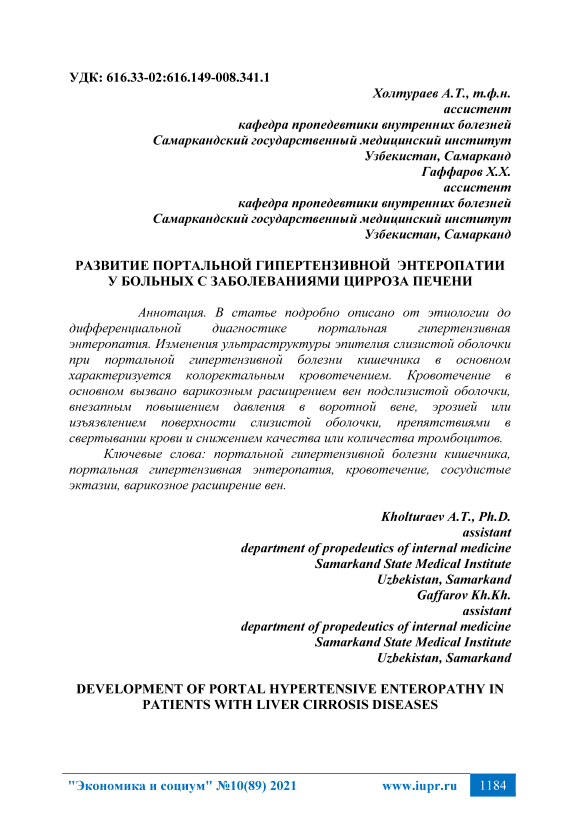 УДК: 616.33-02:616.149-008.341.1

Холтураев А.Т., т.ф.н.
ассистент
кафедра пропедевтики внутренних болезней
Самаркандский государственный медицинский институт
Узбекистан, Самарканд
Гаффаров Х.Х.
ассистент
кафедра пропедевтики внутренних болезней
Самаркандский государственный медицинский институт
Узбекистан, Самарканд

РАЗВИТИЕ ПОРТАЛЬНОЙ ГИПЕРТЕНЗИВНОЙ ЭНТЕРОПАТИИ У БОЛЬНЫХ С ЗАБОЛЕВАНИЯМИ ЦИРРОЗА ПЕЧЕНИ

Аннотация. В статье подробно описано от этиологии до дифференциальной диагностике портальная гипертензивная энтеропатия. Изменения ультраструктуры эпителия слизистой оболочки при портальной гипертензивной болезни кишечника в основном характеризуется колоректальным кровотечением. Кровотечение в основном вызвано варикозным расширением вен подслизистой оболочки, внезапным повышением давления в воротной вене, эрозией или изъязвлением поверхности слизистой оболочки, препятствиями в свертывании крови и снижением качества или количества тромбоцитов.

Ключевые слова: портальной гипертензивной болезни кишечника, портальная гипертензивная энтеропатия, кровотечение, сосудистые эктазии, варикозное расширение вен.

Kholturaev A.T., Ph.D.
assistant
department of propedeutics of internal medicine
Samarkand State Medical Institute
Uzbekistan, Samarkand
Gaffarov Kh.Kh.
assistant
department of propedeutics of internal medicine
Samarkand State Medical Institute
Uzbekistan, Samarkand

DEVELOPMENT OF PORTAL HYPERTENSIVE ENTEROPATHY IN PATIENTS WITH LIVER CIRROSIS DISEASES

"Экономика и социум" №10(89) 2021 www.iupr.ru 1184